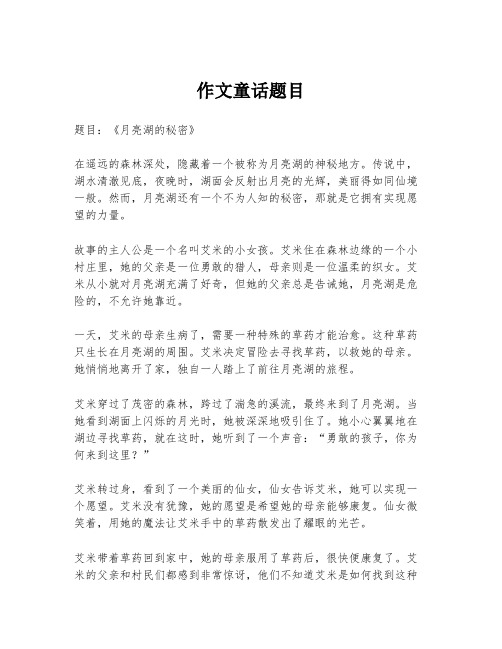 作文童话题目

题目：《月亮湖的秘密》

在遥远的森林深处，隐藏着一个被称为月亮湖的神秘地方。传说中，湖水清澈见底，夜晚时，湖面会反射出月亮的光辉，美丽得如同仙境一般。然而，月亮湖还有一个不为人知的秘密，那就是它拥有实现愿望的力量。

故事的主人公是一个名叫艾米的小女孩。艾米住在森林边缘的一个小村庄里，她的父亲是一位勇敢的猎人，母亲则是一位温柔的织女。艾米从小就对月亮湖充满了好奇，但她的父亲总是告诫她，月亮湖是危险的，不允许她靠近。

一天，艾米的母亲生病了，需要一种特殊的草药才能治愈。这种草药只生长在月亮湖的周围。艾米决定冒险去寻找草药，以救她的母亲。她悄悄地离开了家，独自一人踏上了前往月亮湖的旅程。

艾米穿过了茂密的森林，跨过了湍急的溪流，最终来到了月亮湖。当她看到湖面上闪烁的月光时，她被深深地吸引住了。她小心翼翼地在湖边寻找草药，就在这时，她听到了一个声音：“勇敢的孩子，你为何来到这里？”

艾米转过身，看到了一个美丽的仙女，仙女告诉艾米，她可以实现一个愿望。艾米没有犹豫，她的愿望是希望她的母亲能够康复。仙女微笑着，用她的魔法让艾米手中的草药散发出了耀眼的光芒。

艾米带着草药回到家中，她的母亲服用了草药后，很快便康复了。艾米的父亲和村民们都感到非常惊讶，他们不知道艾米是如何找到这种